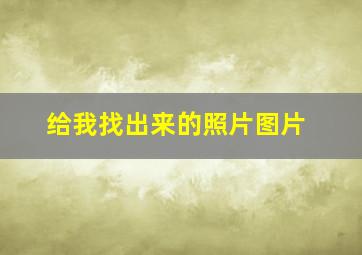 给我找出来的照片图片